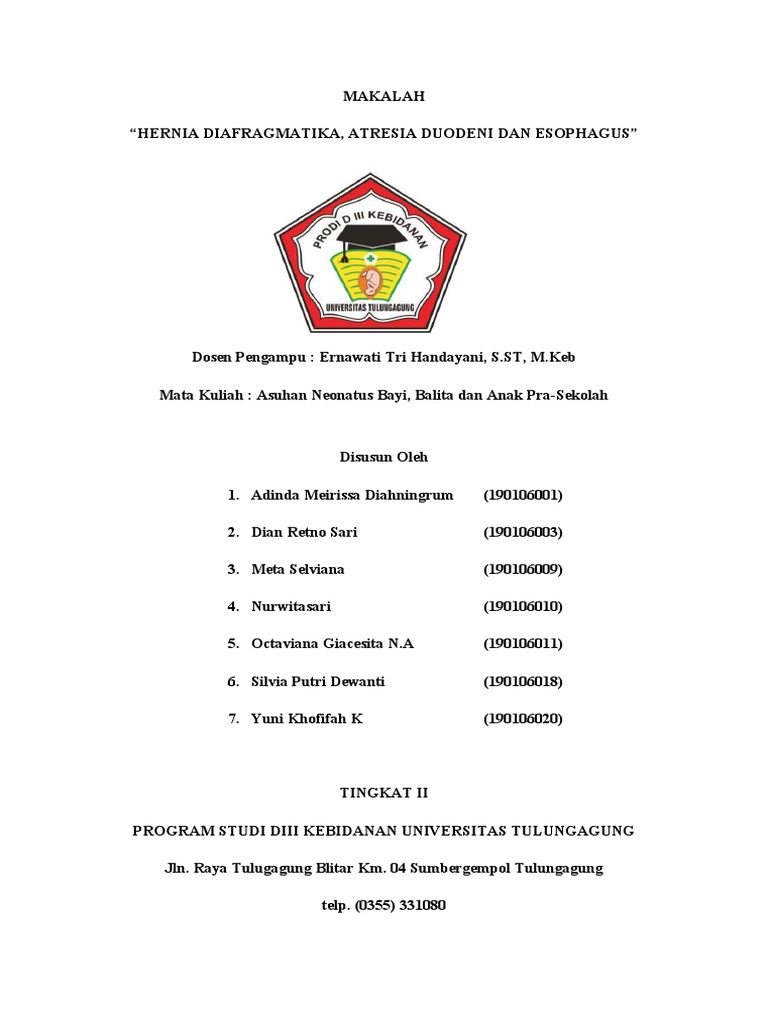 MAKALAH

“HERNIA DIAFRAGMATIKA, ATRESIA DUODENI DAN ESOPHAGUS”

PRODI D III KEBIDANAN

UNIVERSITAS TULUNGAGUNG

Dosen Pengampu : Ernawati Tri Handayani, S.ST, M.Keb

Mata Kuliah : Asuhan Neonatus Bayi, Balita dan Anak Pra-Sekolah

Disusun Oleh

1. Adinda Meirissa Diahningrum (190106001)
2. Dian Retno Sari (190106003)
3. Meta Selviana (190106009)
4. Nurwitasari (190106010)
5. Octaviana Giacesita N.A (190106011)
6. Silvia Putri Dewanti (190106018)
7. Yuni Khofifah K (190106020)

TINGKAT II

PROGRAM STUDI DIII KEBIDANAN UNIVERSITAS TULUNGAGUNG

Jln. Raya Tulugagung Blitar Km. 04 Sumbergempol Tulungagung

telp. (0355) 331080